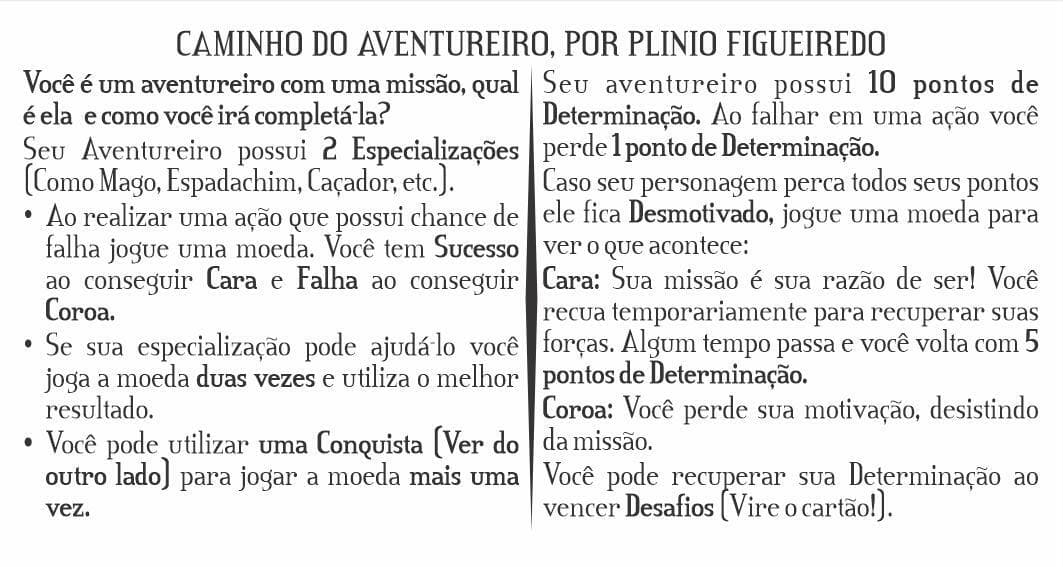 CAMINHO DO AVENTUREIRO, POR PLINIO FIGUEIREDO

Você é um aventureiro com uma missão, qual é ela e como você irá completá-la?

Seu Aventureiro possui 2 Especializações (Como Mago, Espadachim, Caçador, etc.).

• Ao realizar uma ação que possui chance de falha jogue uma moeda. Você tem Sucesso ao conseguir Cara e Falha ao conseguir Coroa.

• Se sua especialização pode ajudá-lo você joga a moeda duas vezes e utiliza o melhor resultado.

• Você pode utilizar uma Conquista (Ver do outro lado) para jogar a moeda mais uma vez.

Seu aventureiro possui 10 pontos de Determinação. Ao falhar em uma ação você perde 1 ponto de Determinação.

Caso seu personagem perca todos seus pontos ele fica Desmotivado, jogue uma moeda para ver o que acontece:

Cara: Sua missão é sua razão de ser! Você recua temporariamente para recuperar suas forças. Algum tempo passa e você volta com 5 pontos de Determinação.

Coroa: Você perde sua motivação, desistindo da missão.

Você pode recuperar sua Determinação ao vencer Desafios (Vire o cartão!).